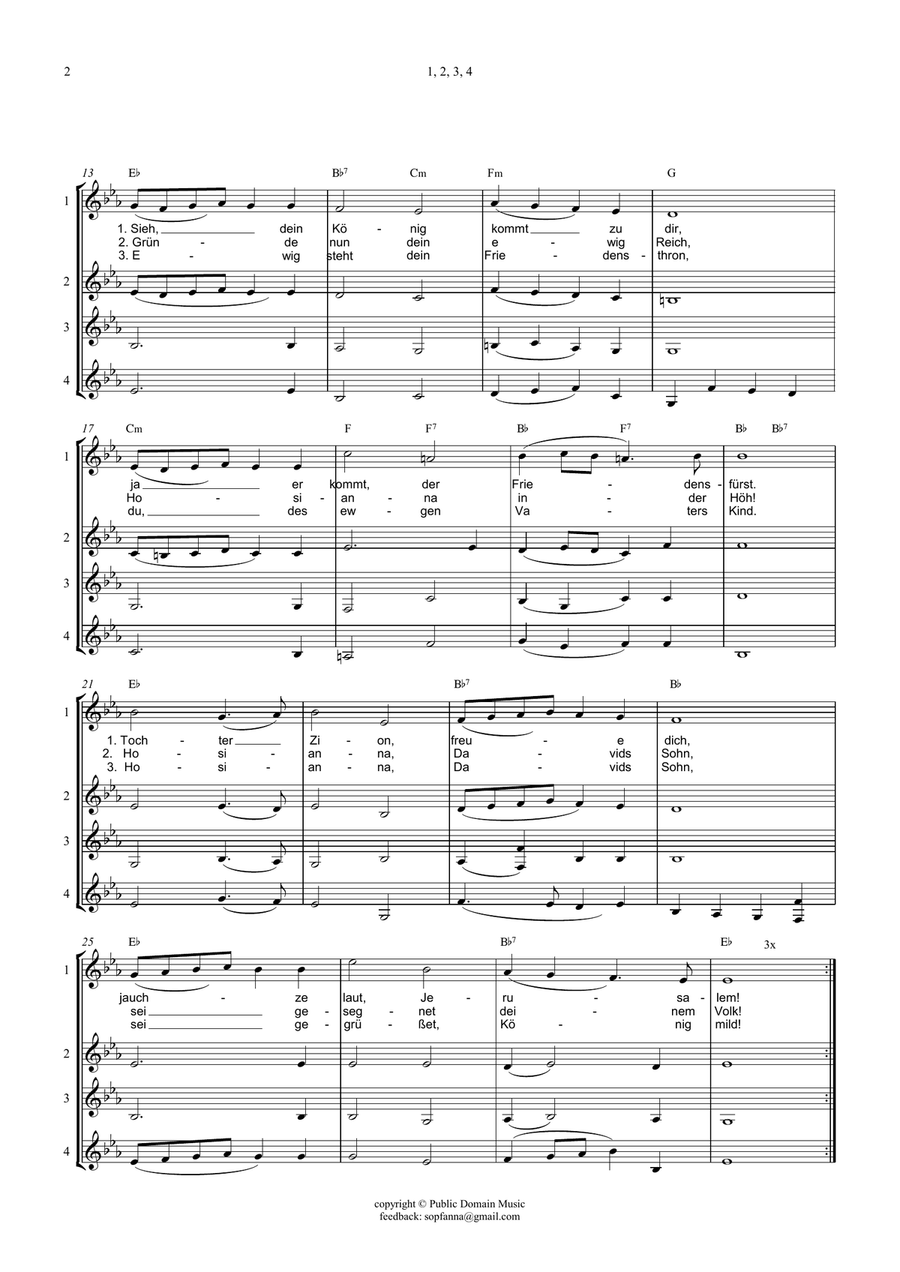 2

1, 2, 3, 4

13 E♭ B♭7 Cm Fm G

1

1. Sieh, dein Kö - nig kommt zu dir,
2. Grün - de nun dein e - wig Reich,
3. E - wig steht dein Frie - dens - thron,

2

3

4

17 Cm F F7 B♭ F7 B♭ B♭7

1

ja er kommt, der Frie - dens - fürst.
Ho - si - an - na in - der Höh!
du, des ew - gen Va - ters Kind.

2

3

4

21 E♭ B♭7 B♭

1

1. Toch - ter Zi - on, freu - e dich,
2. Ho - si - an - na, Da - vids Sohn,
3. Ho - si - an - na, Da - vids Sohn,

2

3

4

25 E♭ B♭7 E♭ 3x

1

jauch - ze laut, Je - ru - sa - lem!
sei ge - seg - net dei - nem Volk!
sei ge - grü - ßet, Kö - nig mild!

2

3

4

copyright © Public Domain Music
feedback: sopfanna@gmail.com